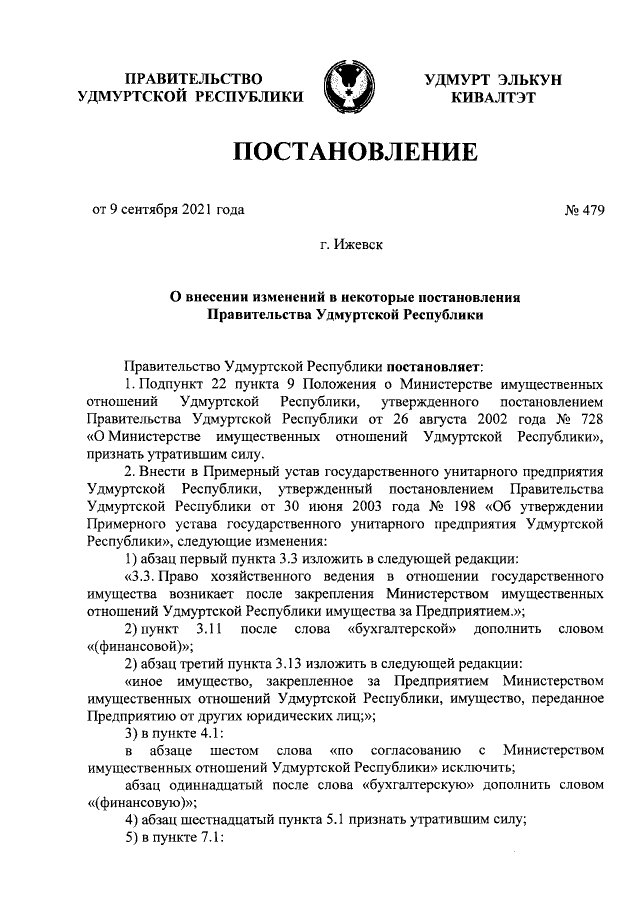 ПРАВИТЕЛЬСТВО УДМУРТСКОЙ РЕСПУБЛИКИ

УДМУРТ ЭЛЬКУН КИВАЛТЭТ

ПОСТАНОВЛЕНИЕ

от 9 сентября 2021 года

№ 479

г. Ижевск

О внесении изменений в некоторые постановления Правительства Удмуртской Республики

Правительство Удмуртской Республики постановляет:

1. Подпункт 22 пункта 9 Положения о Министерстве имущественных отношений Удмуртской Республики, утвержденного постановлением Правительства Удмуртской Республики от 26 августа 2002 года № 728 «О Министерстве имущественных отношений Удмуртской Республики», признать утратившим силу.

2. Внести в Примерный устав государственного унитарного предприятия Удмуртской Республики, утвержденный постановлением Правительства Удмуртской Республики от 30 июня 2003 года № 198 «Об утверждении Примерного устава государственного унитарного предприятия Удмуртской Республики», следующие изменения:

1) абзац первый пункта 3.3 изложить в следующей редакции:

«3.3. Право хозяйственного ведения в отношении государственного имущества возникает после закрепления Министерством имущественных отношений Удмуртской Республики имущества за Предприятием.»;

2) пункт 3.11 после слова «бухгалтерской» дополнить словом «(финансовой)»;

2) абзац третий пункта 3.13 изложить в следующей редакции:

«иное имущество, закрепленное за Предприятием Министерством имущественных отношений Удмуртской Республики, имущество, переданное Предприятию от других юридических лиц;»;

3) в пункте 4.1:

в абзаце шестом слова «по согласованию с Министерством имущественных отношений Удмуртской Республики» исключить;

абзац одиннадцатый после слова «бухгалтерскую» дополнить словом «(финансовую)»;

4) абзац шестнадцатый пункта 5.1 признать утратившим силу;

5) в пункте 7.1: